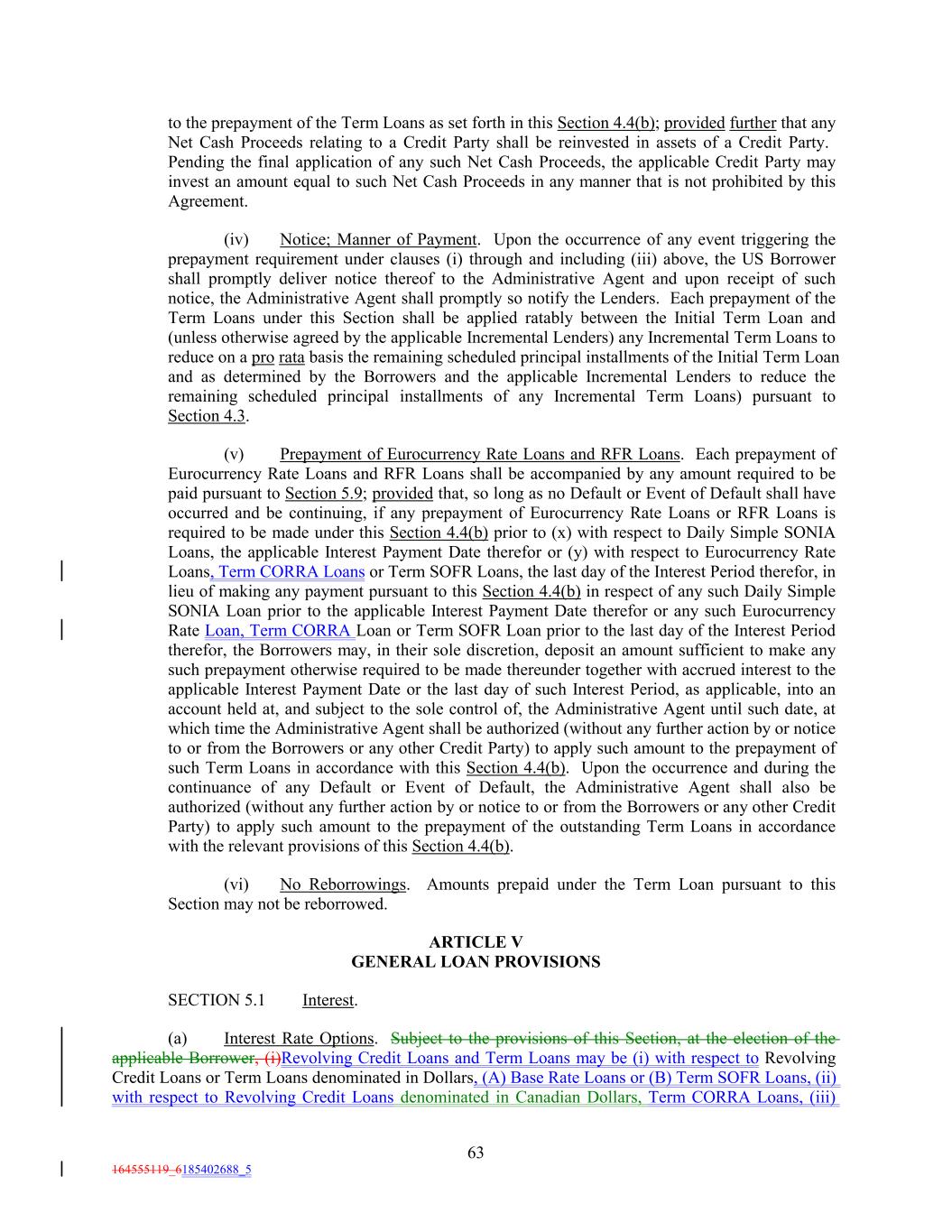 to the prepayment of the Term Loans as set forth in this Section 4.4(b); provided further that any Net Cash Proceeds relating to a Credit Party shall be reinvested in assets of a Credit Party. Pending the final application of any such Net Cash Proceeds, the applicable Credit Party may invest an amount equal to such Net Cash Proceeds in any manner that is not prohibited by this Agreement.

(iv) Notice; Manner of Payment. Upon the occurrence of any event triggering the prepayment requirement under clauses (i) through and including (iii) above, the US Borrower shall promptly deliver notice thereof to the Administrative Agent and upon receipt of such notice, the Administrative Agent shall promptly so notify the Lenders. Each prepayment of the Term Loans under this Section shall be applied ratably between the Initial Term Loan and (unless otherwise agreed by the applicable Incremental Lenders) any Incremental Term Loans to reduce on a pro rata basis the remaining scheduled principal installments of the Initial Term Loan and as determined by the Borrowers and the applicable Incremental Lenders to reduce the remaining scheduled principal installments of any Incremental Term Loans) pursuant to Section 4.3.

(v) Prepayment of Eurocurrency Rate Loans and RFR Loans. Each prepayment of Eurocurrency Rate Loans and RFR Loans shall be accompanied by any amount required to be paid pursuant to Section 5.9; provided that, so long as no Default or Event of Default shall have occurred and be continuing, if any prepayment of Eurocurrency Rate Loans or RFR Loans is required to be made under this Section 4.4(b) prior to (x) with respect to Daily Simple SONIA Loans, the applicable Interest Payment Date therefor or (y) with respect to Eurocurrency Rate Loans, Term CORRA Loans or Term SOFR Loans, the last day of the Interest Period therefor, in lieu of making any payment pursuant to this Section 4.4(b) in respect of any such Daily Simple SONIA Loan prior to the applicable Interest Payment Date therefor or any such Eurocurrency Rate Loan, Term CORRA Loan or Term SOFR Loan prior to the last day of the Interest Period therefor, the Borrowers may, in their sole discretion, deposit an amount sufficient to make any such prepayment otherwise required to be made thereunder together with accrued interest to the applicable Interest Payment Date or the last day of such Interest Period, as applicable, into an account held at, and subject to the sole control of, the Administrative Agent until such date, at which time the Administrative Agent shall be authorized (without any further action by or notice to or from the Borrowers or any other Credit Party) to apply such amount to the prepayment of such Term Loans in accordance with this Section 4.4(b). Upon the occurrence and during the continuance of any Default or Event of Default, the Administrative Agent shall also be authorized (without any further action by or notice to or from the Borrowers or any other Credit Party) to apply such amount to the prepayment of the outstanding Term Loans in accordance with the relevant provisions of this Section 4.4(b).

(vi) No Reborrowings. Amounts prepaid under the Term Loan pursuant to this Section may not be reborrowed.

ARTICLE V
GENERAL LOAN PROVISIONS

SECTION 5.1 Interest.

(a) Interest Rate Options. Subject to the provisions of this Section, at the election of the applicable Borrower, (i)Revolving Credit Loans and Term Loans may be (i) with respect to Revolving Credit Loans or Term Loans denominated in Dollars, (A) Base Rate Loans or (B) Term SOFR Loans, (ii) with respect to Revolving Credit Loans denominated in Canadian Dollars, Term CORRA Loans, (iii)

63

164555119_6185402688_5